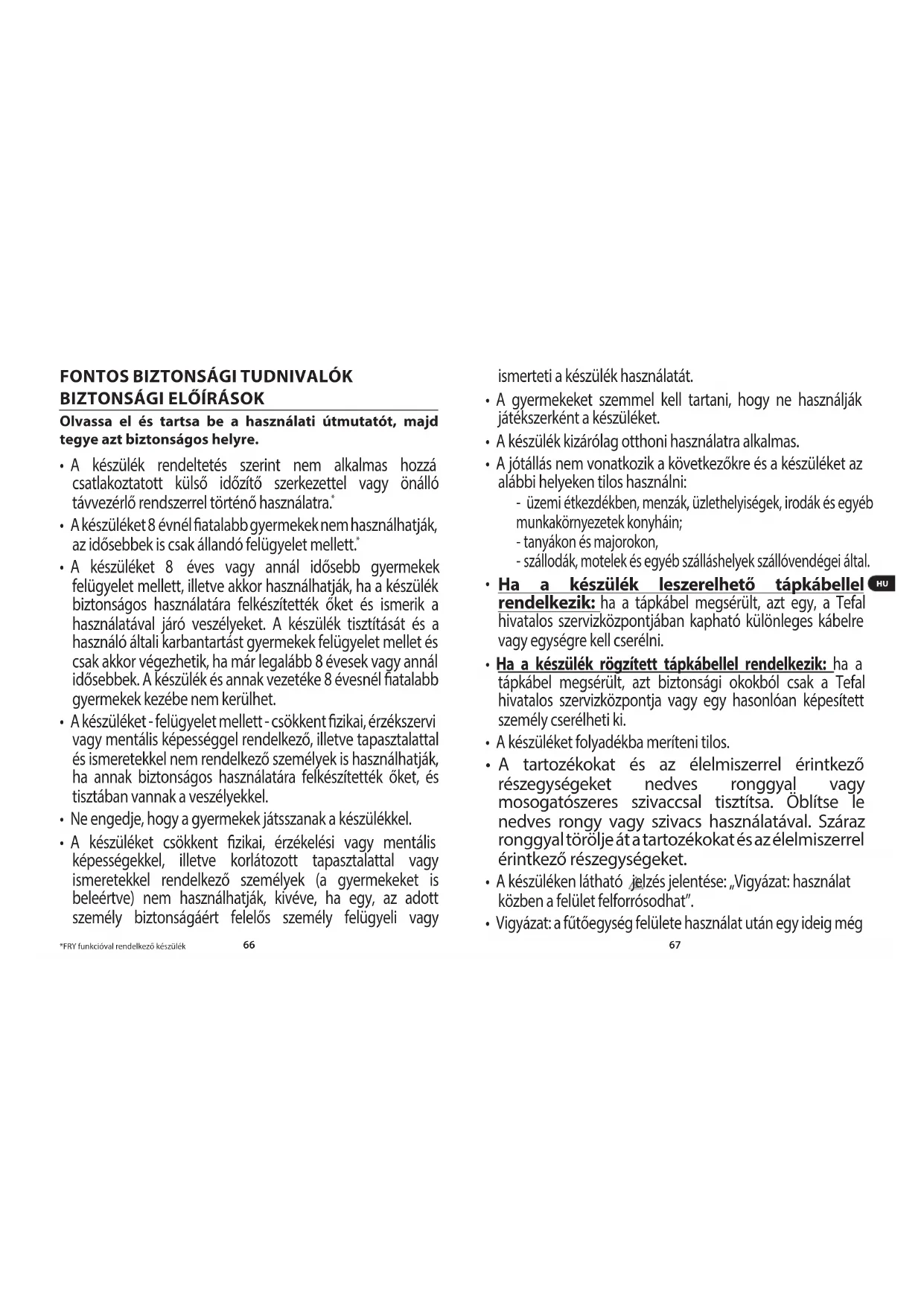 FONTOS BIZTONSÁGI TUDNIVALÓK
BIZTONSÁGI ELŐÍRÁSOK

Olvassa el és tartsa be a használati útmutatót, majd tegye azt biztonságos helyre.

• A készülék rendeltetés szerint nem alkalmas hozzá csatlakoztatott külső időzítő szerkezettel vagy önálló távvezérlő rendszerrel történő használatra.*

• A készüléket 8 évnél fiatalabb gyermekek nem használhatják, az idősebbek is csak állandó felügyelet mellett.*

• A készüléket 8 éves vagy annál idősebb gyermekek felügyelet mellett, illetve akkor használhatják, ha a készülék biztonságos használatára felkészítették őket és ismerik a használatával járó veszélyeket. A készülék tisztítását és a használó általi karbantartást gyermekek felügyelet mellet és csak akkor végezhetik, ha már legalább 8 évesek vagy annál idősebbek. A készülék és annak vezetéke 8 évesnél fiatalabb gyermekek kezébe nem kerülhet.

• A készüléket - felügyelet mellett - csökkent fizikai, érzékszervi vagy mentális képességgel rendelkező, illetve tapasztalattal és ismeretekkel nem rendelkező személyek is használhatják, ha annak biztonságos használatára felkészítették őket, és tisztában vannak a veszélyekkel.

• Ne engedje, hogy a gyermekek játsszanak a készülékkel.

• A készüléket csökkent fizikai, érzékelési vagy mentális képességekkel, illetve korlátozott tapasztalattal vagy ismeretekkel rendelkező személyek (a gyermekeket is beleértve) nem használhatják, kivéve, ha egy, az adott személy biztonságáért felelős személy felügyeli vagy

*FRY funkcióval rendelkező készülék 66

ismerteti a készülék használatát.

• A gyermekeket szemmel kell tartani, hogy ne használják játékszerként a készüléket.

• A készülék kizárólag otthoni használatra alkalmas.

• A jótállás nem vonatkozik a következőkre és a készüléket az alábbi helyeken tilos használni:
- üzemi étkezdékben, menzák, üzlethelyiségek, irodák és egyéb munkakörnyezetek konyháin;
- tanyákon és majorokon,
- szállodák, motelek és egyéb szálláshelyek szállóvendégei által.

• Ha a készülék leszerelhető tápkábellel rendelkezik: ha a tápkábel megsérült, azt egy, a Tefal hivatalos szervizközpontjában kapható különleges kábelre vagy egységre kell cserélni.

HU

• Ha a készülék rögzített tápkábellel rendelkezik: ha a tápkábel megsérült, azt biztonsági okokból csak a Tefal hivatalos szervizközpontja vagy egy hasonlóan képesített személy cserélheti ki.

• A készüléket folyadékba meríteni tilos.

• A tartozékokat és az élelmiszerrel érintkező részegységeket nedves ronggyal vagy mosogatószeres szivaccsal tisztítsa. Öblítse le nedves rongy vagy szivacs használatával. Száraz ronggyal törölje át a tartozékokat és az élelmiszerrel érintkező részegységeket.

• A készüléken látható jelzés jelentése: „Vigyázat: használat közben a felület felforrósodhat".

• Vigyázat: a fűtőegység felülete használat után egy ideig még

67